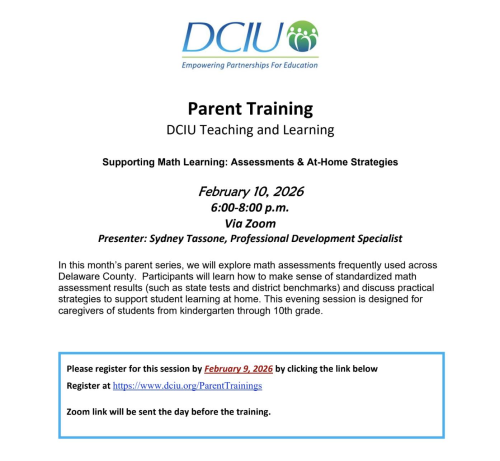 DCIU
Empowering Partnerships For Education

Parent Training
DCIU Teaching and Learning

Supporting Math Learning: Assessments & At-Home Strategies

February 10, 2026
6:00-8:00 p.m.
Via Zoom
Presenter: Sydney Tassone, Professional Development Specialist

In this month's parent series, we will explore math assessments frequently used across Delaware County. Participants will learn how to make sense of standardized math assessment results (such as state tests and district benchmarks) and discuss practical strategies to support student learning at home. This evening session is designed for caregivers of students from kindergarten through 10th grade.

Please register for this session by February 9, 2026 by clicking the link below
Register at https://www.dciu.org/ParentTrainings

Zoom link will be sent the day before the training.